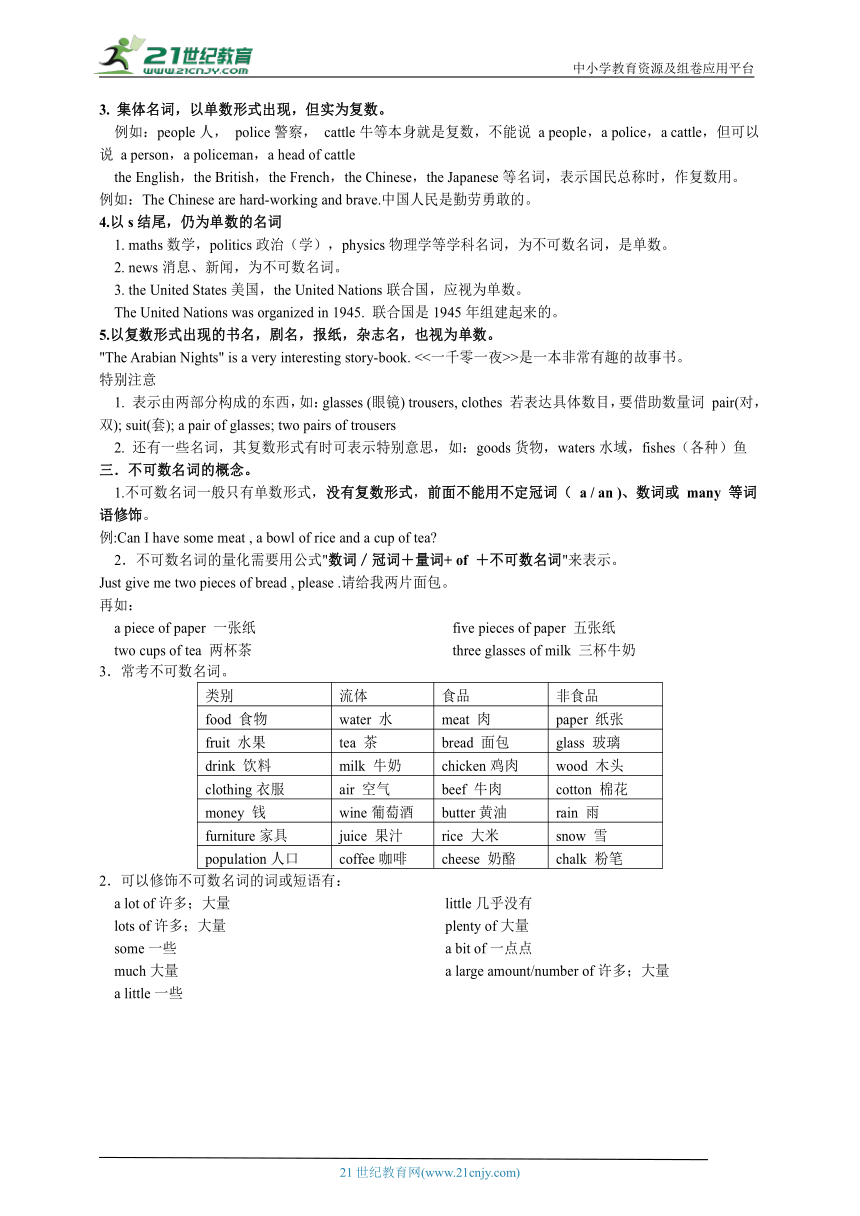 21世纪教育
www.21cnjy.com
中小学教育资源及组卷应用平台

3. 集体名词，以单数形式出现，但实为复数。

例如：people 人， police 警察， cattle 牛等本身就是复数，不能说 a people，a police，a cattle，但可以说 a person，a policeman，a head of cattle

the English，the British，the French，the Chinese，the Japanese 等名词，表示国民总称时，作复数用。

例如：The Chinese are hard-working and brave.中国人民是勤劳勇敢的。

4.以 s 结尾，仍为单数的名词

1. maths 数学，politics 政治（学），physics 物理学等学科名词，为不可数名词，是单数。

2. news 消息、新闻，为不可数名词。

3. the United States 美国，the United Nations 联合国，应视为单数。

The United Nations was organized in 1945. 联合国是 1945 年组建起来的。

5.以复数形式出现的书名，剧名，报纸，杂志名，也视为单数。

"The Arabian Nights" is a very interesting story-book. <<一千零一夜>>是一本非常有趣的故事书。

特别注意

1. 表示由两部分构成的东西，如：glasses (眼镜) trousers, clothes 若表达具体数目，要借助数量词 pair(对，双); suit(套); a pair of glasses; two pairs of trousers

2. 还有一些名词，其复数形式有时可表示特别意思，如：goods 货物，waters 水域，fishes（各种）鱼

三．不可数名词的概念。

1.不可数名词一般只有单数形式，没有复数形式，前面不能用不定冠词（ a / an )、数词或 many 等词语修饰。

例:Can I have some meat , a bowl of rice and a cup of tea?

2．不可数名词的量化需要用公式"数词／冠词＋量词+ of ＋不可数名词"来表示。

Just give me two pieces of bread , please .请给我两片面包。

再如：

a piece of paper 一张纸

two cups of tea 两杯茶

five pieces of paper 五张纸

three glasses of milk 三杯牛奶

3．常考不可数名词。

| 类别 | 流体 | 食品 | 非食品 |
|---|---|---|---|
| food 食物 | water 水 | meat 肉 | paper 纸张 |
| fruit 水果 | tea 茶 | bread 面包 | glass 玻璃 |
| drink 饮料 | milk 牛奶 | chicken 鸡肉 | wood 木头 |
| clothing 衣服 | air 空气 | beef 牛肉 | cotton 棉花 |
| money 钱 | wine 葡萄酒 | butter 黄油 | rain 雨 |
| furniture 家具 | juice 果汁 | rice 大米 | snow 雪 |
| population 人口 | coffee 咖啡 | cheese 奶酪 | chalk 粉笔 |

2．可以修饰不可数名词的词或短语有：

a lot of 许多；大量

lots of 许多；大量

some 一些

much 大量

a little 一些

little 几乎没有

plenty of 大量

a bit of 一点点

a large amount/number of 许多；大量

21 世纪教育网(www.21cnjy.com)